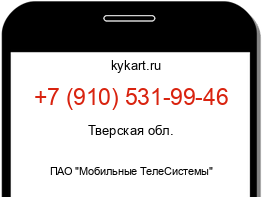 kykart.ru

+7 (910) 531-99-46

Тверская обл.

ПАО "Мобильные ТелеСистемы"